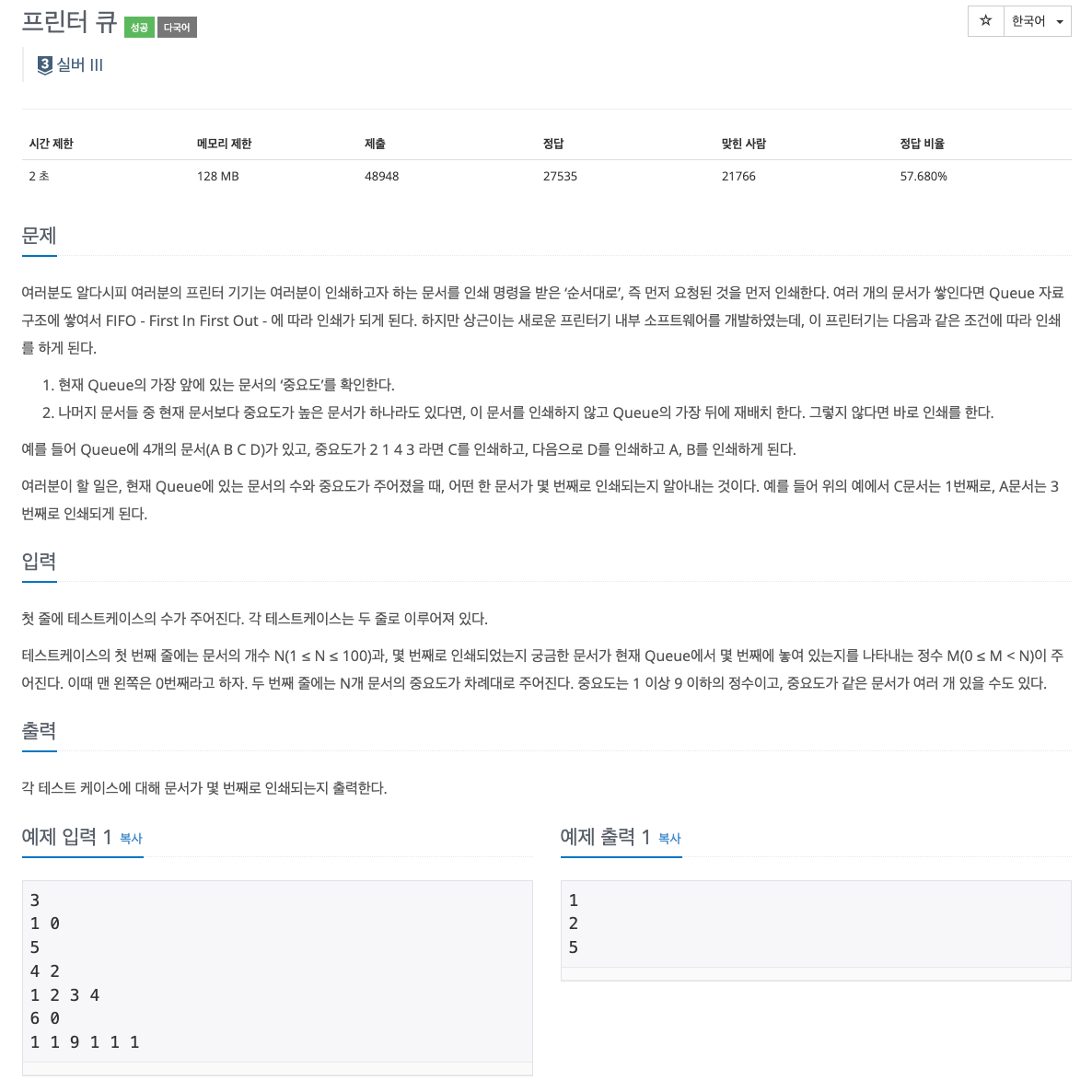 프린터 큐 성공 다국어

☆ 한국어

3 실버 III

| 시간 제한 | 메모리 제한 | 제출 | 정답 | 맞힌 사람 | 정답 비율 |
|---|---|---|---|---|---|
| 2 초 | 128 MB | 48948 | 27535 | 21766 | 57.680% |

문제

여러분도 알다시피 여러분의 프린터 기기는 여러분이 인쇄하고자 하는 문서를 인쇄 명령을 받은 ‘순서대로’, 즉 먼저 요청된 것을 먼저 인쇄한다. 여러 개의 문서가 쌓인다면 Queue 자료구조에 쌓여서 FIFO - First In First Out - 에 따라 인쇄가 되게 된다. 하지만 상근이는 새로운 프린터기 내부 소프트웨어를 개발하였는데, 이 프린터기는 다음과 같은 조건에 따라 인쇄를 하게 된다.

1. 현재 Queue의 가장 앞에 있는 문서의 ‘중요도’를 확인한다.
2. 나머지 문서들 중 현재 문서보다 중요도가 높은 문서가 하나라도 있다면, 이 문서를 인쇄하지 않고 Queue의 가장 뒤에 재배치 한다. 그렇지 않다면 바로 인쇄를 한다.

예를 들어 Queue에 4개의 문서(A B C D)가 있고, 중요도가 2 1 4 3 라면 C를 인쇄하고, 다음으로 D를 인쇄하고 A, B를 인쇄하게 된다.

여러분이 할 일은, 현재 Queue에 있는 문서의 수와 중요도가 주어졌을 때, 어떤 한 문서가 몇 번째로 인쇄되는지 알아내는 것이다. 예를 들어 위의 예에서 C문서는 1번째로, A문서는 3번째로 인쇄되게 된다.

입력

첫 줄에 테스트케이스의 수가 주어진다. 각 테스트케이스는 두 줄로 이루어져 있다.

테스트케이스의 첫 번째 줄에는 문서의 개수 N(1 ≤ N ≤ 100)과, 몇 번째로 인쇄되었는지 궁금한 문서가 현재 Queue에서 몇 번째에 놓여 있는지를 나타내는 정수 M(0 ≤ M < N)이 주어진다. 이때 맨 왼쪽은 0번째라고 하자. 두 번째 줄에는 N개 문서의 중요도가 차례대로 주어진다. 중요도는 1 이상 9 이하의 정수이고, 중요도가 같은 문서가 여러 개 있을 수도 있다.

출력

각 테스트 케이스에 대해 문서가 몇 번째로 인쇄되는지 출력한다.

예제 입력 1 복사

3
1 0
5
4 2
1 2 3 4
6 0
1 1 9 1 1 1

예제 출력 1 복사

1
2
5